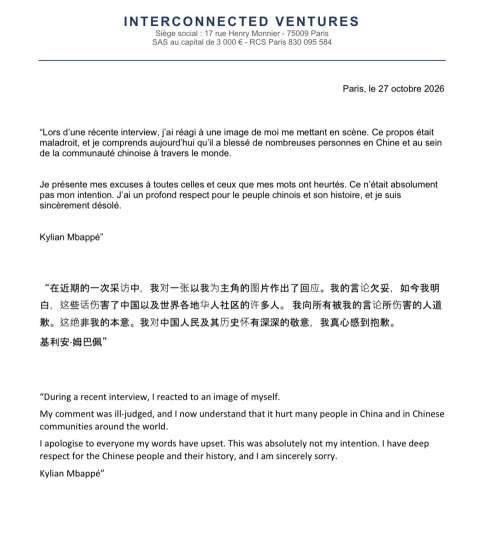 INTERCONNECTED VENTURES
Siège social : 17 rue Henry Monnier - 75009 Paris
SAS au capital de 3 000 € - RCS Paris 830 095 584

Paris, le 27 octobre 2026

"Lors d'une récente interview, j'ai réagi à une image de moi me mettant en scène. Ce propos était maladroit, et je comprends aujourd'hui qu'il a blessé de nombreuses personnes en Chine et au sein de la communauté chinoise à travers le monde.

Je présente mes excuses à toutes celles et ceux que mes mots ont heurtés. Ce n'était absolument pas mon intention. J'ai un profond respect pour le peuple chinois et son histoire, et je suis sincèrement désolé.

Kylian Mbappé"

“在近期的一次采访中，我对一张以我为主角的图片作出了回应。我的言论欠妥，如今我明白，这些话伤害了中国以及世界各地华人社区的许多人。我向所有被我的言论所伤害的人道歉。这绝非我的本意。我对中国人民及其历史怀有深深的敬意，我真心感到抱歉。

基利安·姆巴佩”

"During a recent interview, I reacted to an image of myself.

My comment was ill-judged, and I now understand that it hurt many people in China and in Chinese communities around the world.

I apologise to everyone my words have upset. This was absolutely not my intention. I have deep respect for the Chinese people and their history, and I am sincerely sorry.

Kylian Mbappé"